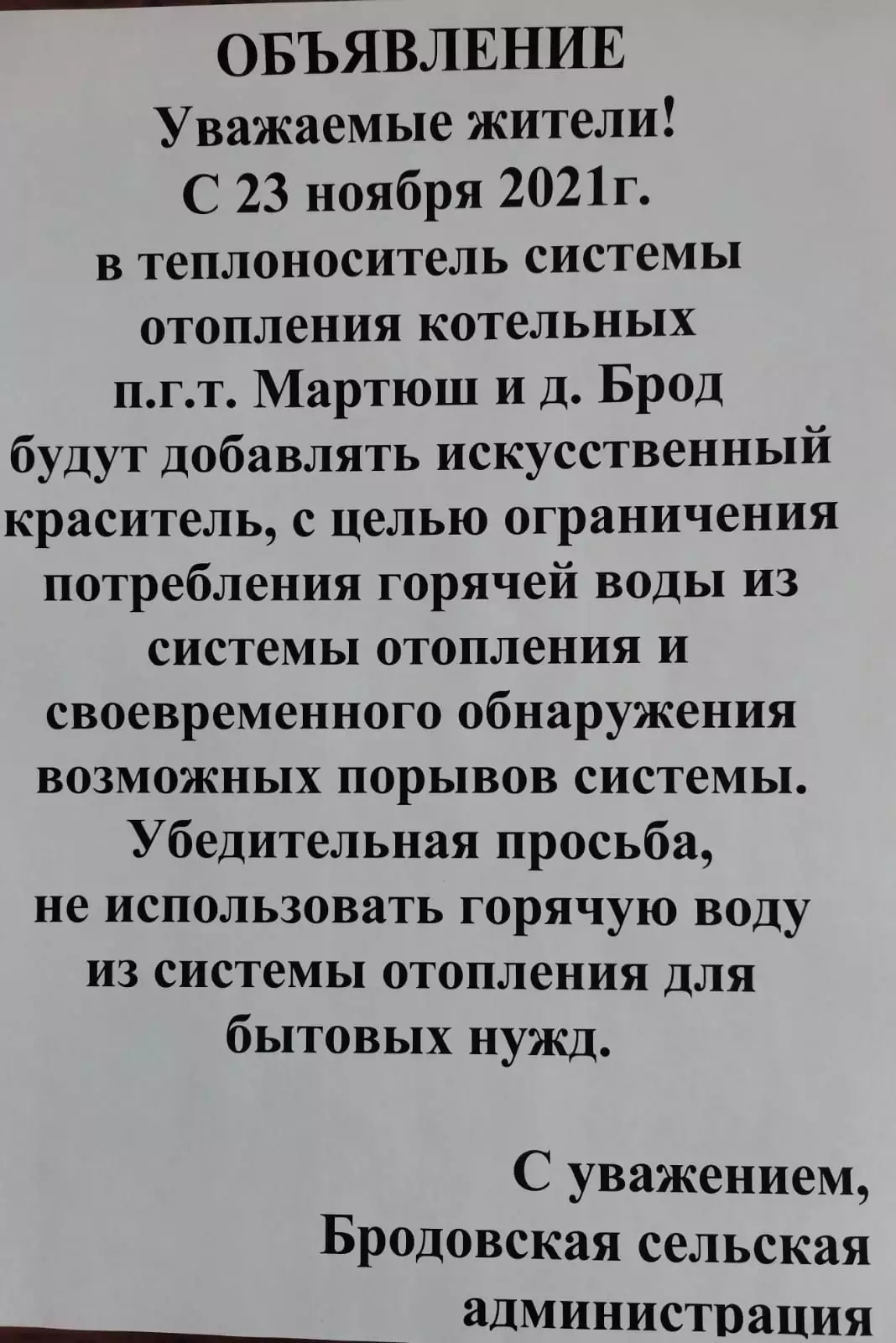 ОБЪЯВЛЕНИЕ

Уважаемые жители!

С 23 ноября 2021г. в теплоноситель системы отопления котельных п.г.т. Мартюш и д. Брод будут добавлять искусственный краситель, с целью ограничения потребления горячей воды из системы отопления и своевременного обнаружения возможных порывов системы. Убедительная просьба, не использовать горячую воду из системы отопления для бытовых нужд.

С уважением, Бродовская сельская администрация